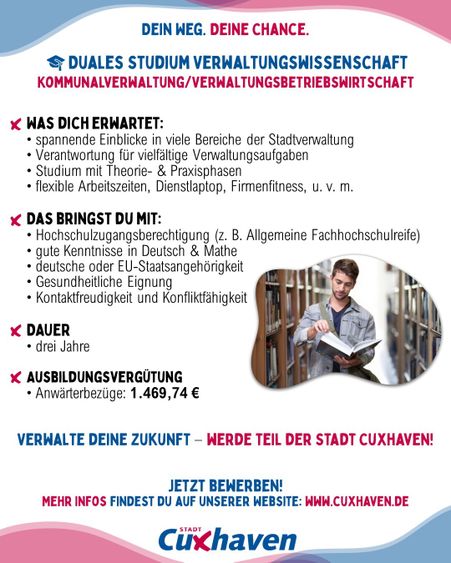 DEIN WEG. DEINE CHANCE.

DUALES STUDIUM VERWALTUNGSWISSENSCHAFT
KOMMUNALVERWALTUNG/VERWALTUNGSBETRIEBSWIRTSCHAFT

WAS DICH ERWARTET:
• spannende Einblicke in viele Bereiche der Stadtverwaltung
• Verantwortung für vielfältige Verwaltungsaufgaben
• Studium mit Theorie- & Praxisphasen
• flexible Arbeitszeiten, Dienstlaptop, Firmenfitness, u. v. m.

DAS BRINGST DU MIT:
• Hochschulzugangsberechtigung (z. B. Allgemeine Fachhochschulreife)
• gute Kenntnisse in Deutsch & Mathe
• deutsche oder EU-Staatsangehörigkeit
• Gesundheitliche Eignung
• Kontaktfreudigkeit und Konfliktfähigkeit

DAUER
• drei Jahre

AUSBILDUNGSVERGÜTUNG
• Anwärterbezüge: 1.469,74 €

VERWALTE DEINE ZUKUNFT – WERDE TEIL DER STADT CUXHAVEN!

JETZT BEWERBEN!
MEHR INFOS FINDEST DU AUF UNSERER WEBSITE: WWW.CUXHAVEN.DE

STADT
Cuxhaven